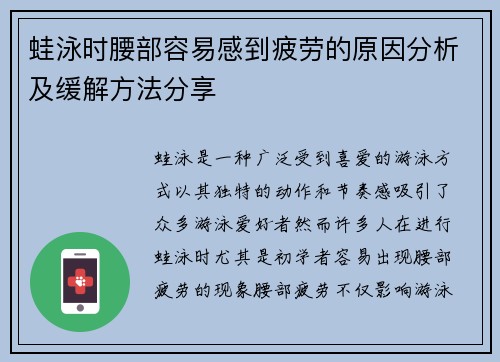 蛙泳时腰部容易感到疲劳的原因分析及缓解方法分享

蛙泳是一种广泛受到喜爱的游泳方式以其独特的动作和节奏感吸引了众多游泳爱好者然而许多人在进行蛙泳时尤其是初学者容易出现腰部疲劳的现象腰部疲劳不仅影响游泳